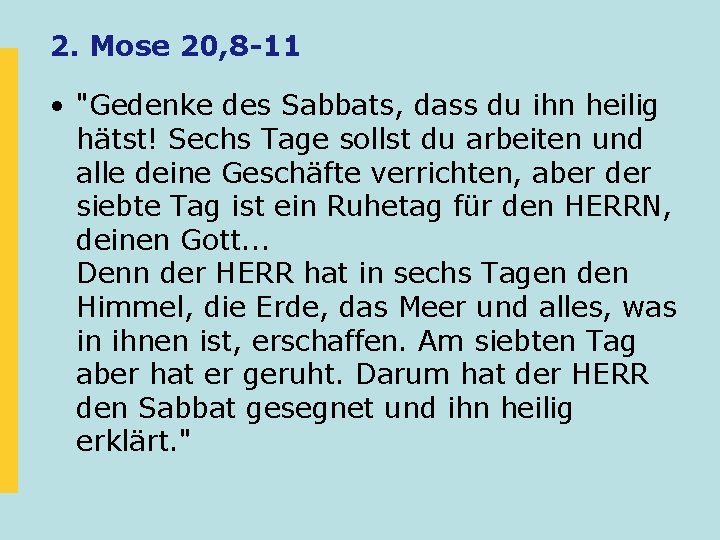 2. Mose 20,8-11

• "Gedenke des Sabbats, dass du ihn heilig hätst! Sechs Tage sollst du arbeiten und alle deine Geschäfte verrichten, aber der siebte Tag ist ein Ruhetag für den HERRN, deinen Gott...
Denn der HERR hat in sechs Tagen den Himmel, die Erde, das Meer und alles, was in ihnen ist, erschaffen. Am siebten Tag aber hat er geruht. Darum hat der HERR den Sabbat gesegnet und ihn heilig erklärt."